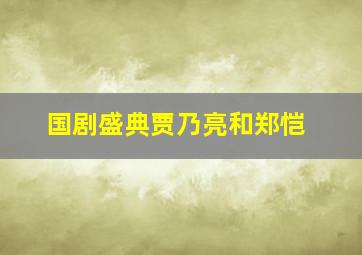 国剧盛典贾乃亮和郑恺